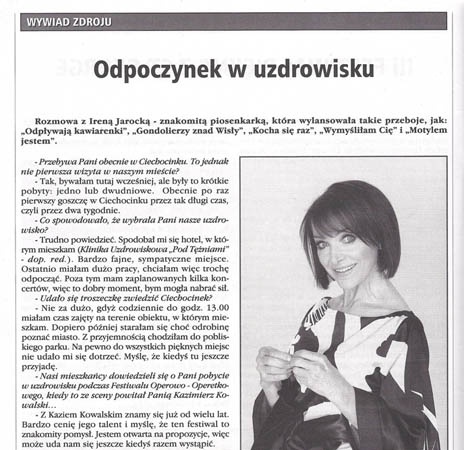 WYWIAD ZDROJU

Odpoczynek w uzdrowisku

Rozmowa z Ireną Jarocką - znakomitą piosenkarką, która wylansowała takie przeboje, jak: „Odpływają kawiarenki", „Gondolierzy znad Wisły", „Kocha się raz", „Wymyśliłam Cię" i „Motylem jestem".

- Przebywa Pani obecnie w Ciechocinku. To jednak nie pierwsza wizyta w naszym mieście?

- Tak, bywałam tutaj wcześniej, ale były to krótkie pobyty: jedno lub dwudniowe. Obecnie po raz pierwszy goszczę w Ciechocinku przez tak długi czas, czyli przez dwa tygodnie.

- Co spowodowało, że wybrała Pani nasze uzdrowisko?

- Trudno powiedzieć. Spodobał mi się hotel, w którym mieszkam (Klinika Uzdrowiskowa „Pod Tężniami" - dop. red.). Bardzo fajne, sympatyczne miejsce. Ostatnio miałam dużo pracy, chciałam więc trochę odpocząć. Poza tym mam zaplanowanych kilka koncertów, więc to dobry moment, bym mogła nabrać sił.

- Udało się troszeczkę zwiedzić Ciechocinek?

- Nie za dużo, gdyż codziennie do godz. 13.00 miałam czas zajęty na terenie obiektu, w którym mieszkam. Dopiero później starałam się choć odrobinę poznać miasto. Z przyjemnością chodziłam do pobliskiego parku. Na pewno do wszystkich pięknych miejsc nie udało mi się dotrzeć. Myślę, że kiedyś tu jeszcze przyjadę.

- Nasi mieszkańcy dowiedzieli się o Pani pobycie w uzdrowisku podczas Festiwalu Operowo - Operetkowego, kiedy to ze sceny powitał Panią Kazimierz Kowalski...

- Z Kaziem Kowalskim znamy się już od wielu lat. Bardzo cenię jego talent i myślę, że ten festiwal to znakomity pomysł. Jestem otwarta na propozycje, więc może uda nam się jeszcze kiedyś razem wystąpić.